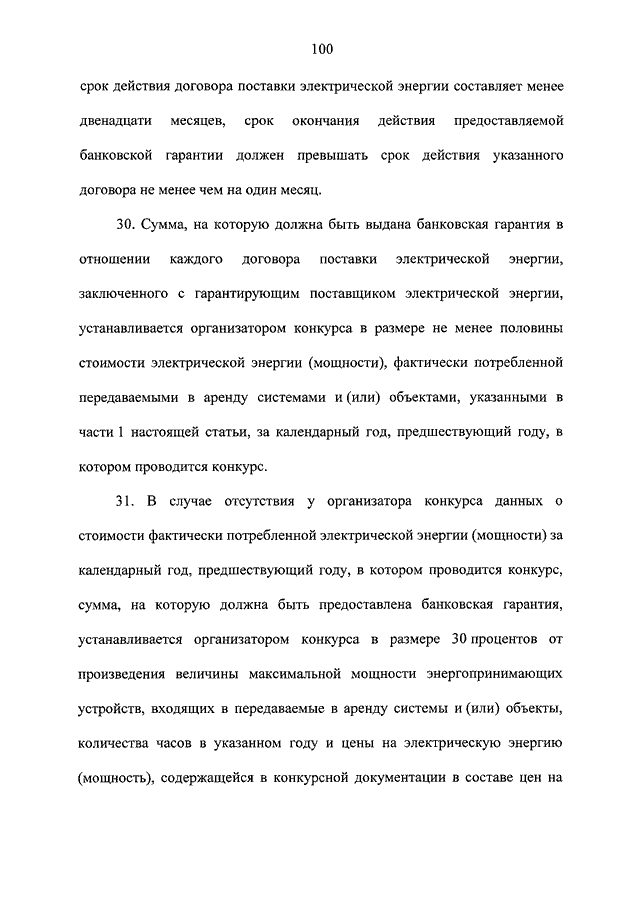 100

срок действия договора поставки электрической энергии составляет менее двенадцати месяцев, срок окончания действия предоставляемой банковской гарантии должен превышать срок действия указанного договора не менее чем на один месяц.

30. Сумма, на которую должна быть выдана банковская гарантия в отношении каждого договора поставки электрической энергии, заключенного с гарантирующим поставщиком электрической энергии, устанавливается организатором конкурса в размере не менее половины стоимости электрической энергии (мощности), фактически потребленной передаваемыми в аренду системами и (или) объектами, указанными в части 1 настоящей статьи, за календарный год, предшествующий году, в котором проводится конкурс.

31. В случае отсутствия у организатора конкурса данных о стоимости фактически потребленной электрической энергии (мощности) за календарный год, предшествующий году, в котором проводится конкурс, сумма, на которую должна быть предоставлена банковская гарантия, устанавливается организатором конкурса в размере 30 процентов от произведения величины максимальной мощности энергопринимающих устройств, входящих в передаваемые в аренду системы и (или) объекты, количества часов в указанном году и цены на электрическую энергию (мощность), содержащейся в конкурсной документации в составе цен на